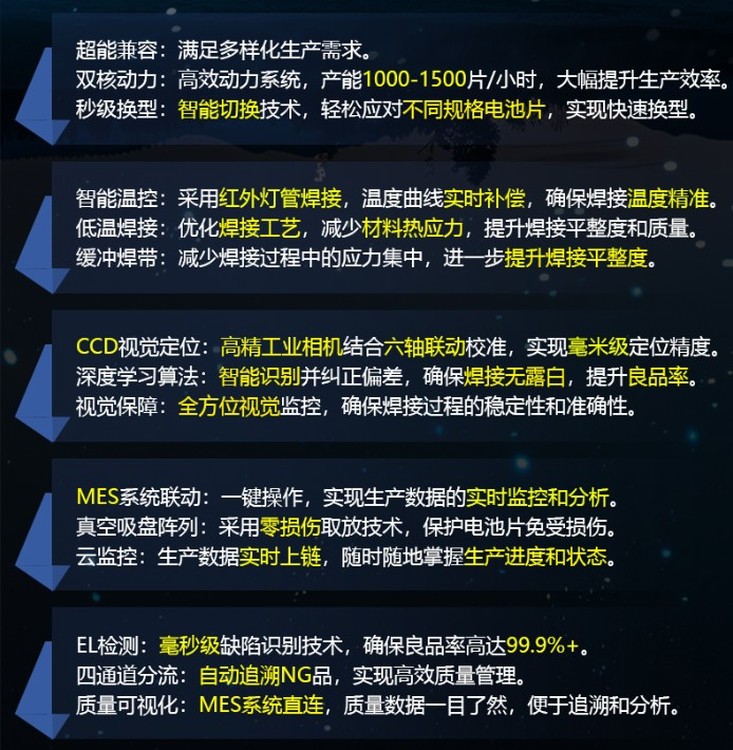 超能兼容：满足多样化生产需求。
双核动力：高效动力系统，产能1000-1500片/小时，大幅提升生产效率。
秒级换型：智能切换技术，轻松应对不同规格电池片，实现快速换型。

智能温控：采用红外灯管焊接，温度曲线实时补偿，确保焊接温度精准。
低温焊接：优化焊接工艺，减少材料热应力，提升焊接平整度和质量。
缓冲焊带：减少焊接过程中的应力集中，进一步提升焊接平整度。

CCD视觉定位：高精工业相机结合六轴联动校准，实现毫米级定位精度。
深度学习算法：智能识别并纠正偏差，确保焊接无露白，提升良品率。
视觉保障：全方位视觉监控，确保焊接过程的稳定性和准确性。

MES系统联动：一键操作，实现生产数据的实时监控和分析。
真空吸盘阵列：采用零损伤取放技术，保护电池片免受损伤。
云监控：生产数据实时上链，随时随地掌握生产进度和状态。

EL检测：毫秒级缺陷识别技术，确保良品率高达99.9%+。
四通道分流：自动追溯NG品，实现高效质量管理。
质量可视化：MES系统直连，质量数据一目了然，便于追溯和分析。